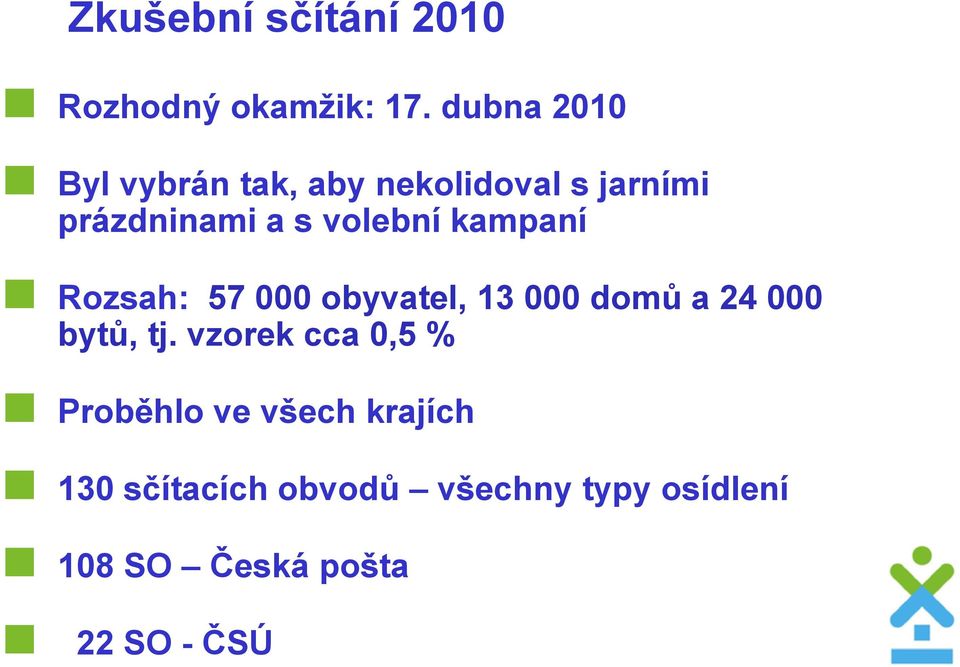 Zkušební sčítání 2010

Rozhodný okamžik: 17. dubna 2010

Byl vybrán tak, aby nekolidoval s jarními prázdninami a s volební kampaní

Rozsah: 57 000 obyvatel, 13 000 domů a 24 000 bytů, tj. vzorek cca 0,5 %

Proběhlo ve všech krajích

130 sčítacích obvodů – všechny typy osídlení

108 SO – Česká pošta

22 SO - ČSÚ